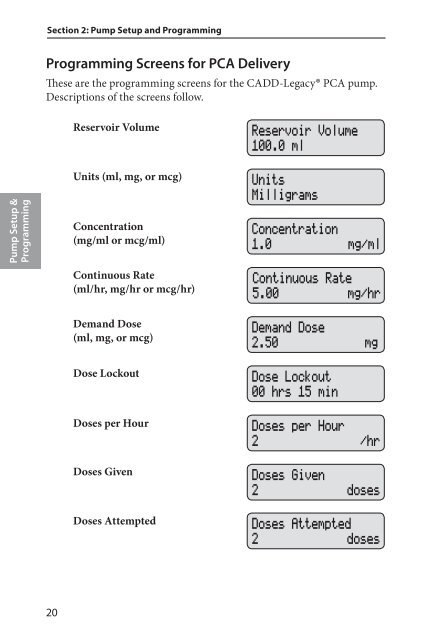 Section 2: Pump Setup and Programming

Programming Screens for PCA Delivery

These are the programming screens for the CADD-Legacy® PCA pump. Descriptions of the screens follow.

Pump Setup & Programming

Reservoir Volume

Reservoir Volume
100.0 ml

Units (ml, mg, or mcg)

Units
Milligrams

Concentration (mg/ml or mcg/ml)

Concentration
1.0 mg/ml

Continuous Rate (ml/hr, mg/hr or mcg/hr)

Continuous Rate
5.00 mg/hr

Demand Dose (ml, mg, or mcg)

Demand Dose
2.50 mg

Dose Lockout

Dose Lockout
00 hrs 15 min

Doses per Hour

Doses per Hour
2 /hr

Doses Given

Doses Given
2 doses

Doses Attempted

Doses Attempted
2 doses

20